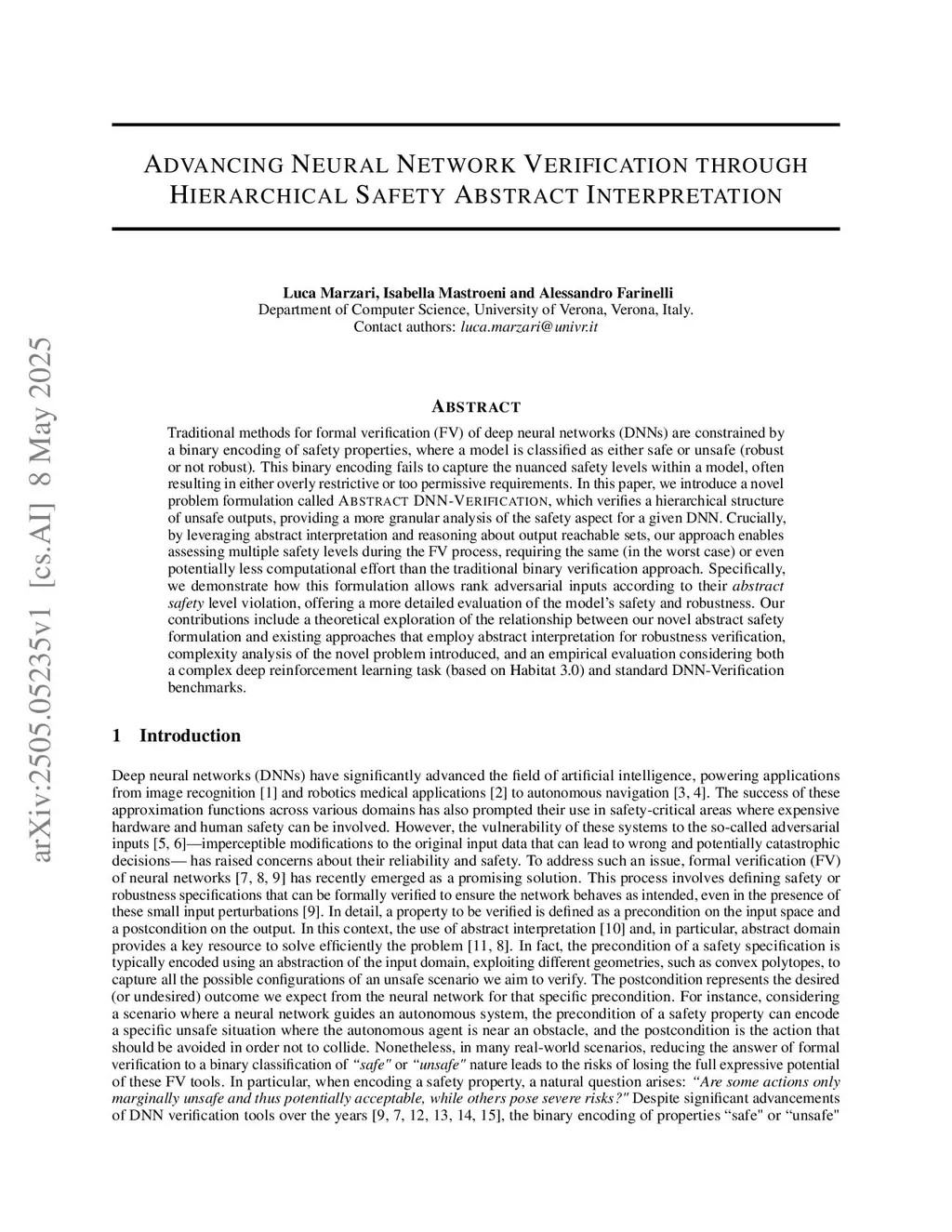 arXiv:2505.05235v1 [cs.AI] 8 May 2025

ADVANCING NEURAL NETWORK VERIFICATION THROUGH HIERARCHICAL SAFETY ABSTRACT INTERPRETATION

Luca Marzari, Isabella Mastroeni and Alessandro Farinelli
Department of Computer Science, University of Verona, Verona, Italy.
Contact authors: luca.marzari@univr.it

ABSTRACT

Traditional methods for formal verification (FV) of deep neural networks (DNNs) are constrained by a binary encoding of safety properties, where a model is classified as either safe or unsafe (robust or not robust). This binary encoding fails to capture the nuanced safety levels within a model, often resulting in either overly restrictive or too permissive requirements. In this paper, we introduce a novel problem formulation called ABSTRACT DNN-VERIFICATION, which verifies a hierarchical structure of unsafe outputs, providing a more granular analysis of the safety aspect for a given DNN. Crucially, by leveraging abstract interpretation and reasoning about output reachable sets, our approach enables assessing multiple safety levels during the FV process, requiring the same (in the worst case) or even potentially less computational effort than the traditional binary verification approach. Specifically, we demonstrate how this formulation allows rank adversarial inputs according to their abstract safety level violation, offering a more detailed evaluation of the model's safety and robustness. Our contributions include a theoretical exploration of the relationship between our novel abstract safety formulation and existing approaches that employ abstract interpretation for robustness verification, complexity analysis of the novel problem introduced, and an empirical evaluation considering both a complex deep reinforcement learning task (based on Habitat 3.0) and standard DNN-Verification benchmarks.

1 Introduction

Deep neural networks (DNNs) have significantly advanced the field of artificial intelligence, powering applications from image recognition [1] and robotics medical applications [2] to autonomous navigation [3, 4]. The success of these approximation functions across various domains has also prompted their use in safety-critical areas where expensive hardware and human safety can be involved. However, the vulnerability of these systems to the so-called adversarial inputs [5, 6]—imperceptible modifications to the original input data that can lead to wrong and potentially catastrophic decisions— has raised concerns about their reliability and safety. To address such an issue, formal verification (FV) of neural networks [7, 8, 9] has recently emerged as a promising solution. This process involves defining safety or robustness specifications that can be formally verified to ensure the network behaves as intended, even in the presence of these small input perturbations [9]. In detail, a property to be verified is defined as a precondition on the input space and a postcondition on the output. In this context, the use of abstract interpretation [10] and, in particular, abstract domain provides a key resource to solve efficiently the problem [11, 8]. In fact, the precondition of a safety specification is typically encoded using an abstraction of the input domain, exploiting different geometries, such as convex polytopes, to capture all the possible configurations of an unsafe scenario we aim to verify. The postcondition represents the desired (or undesired) outcome we expect from the neural network for that specific precondition. For instance, considering a scenario where a neural network guides an autonomous system, the precondition of a safety property can encode a specific unsafe situation where the autonomous agent is near an obstacle, and the postcondition is the action that should be avoided in order not to collide. Nonetheless, in many real-world scenarios, reducing the answer of formal verification to a binary classification of "safe" or "unsafe" nature leads to the risks of losing the full expressive potential of these FV tools. In particular, when encoding a safety property, a natural question arises: "Are some actions only marginally unsafe and thus potentially acceptable, while others pose severe risks?" Despite significant advancements of DNN verification tools over the years [9, 7, 12, 13, 14, 15], the binary encoding of properties "safe" or "unsafe"